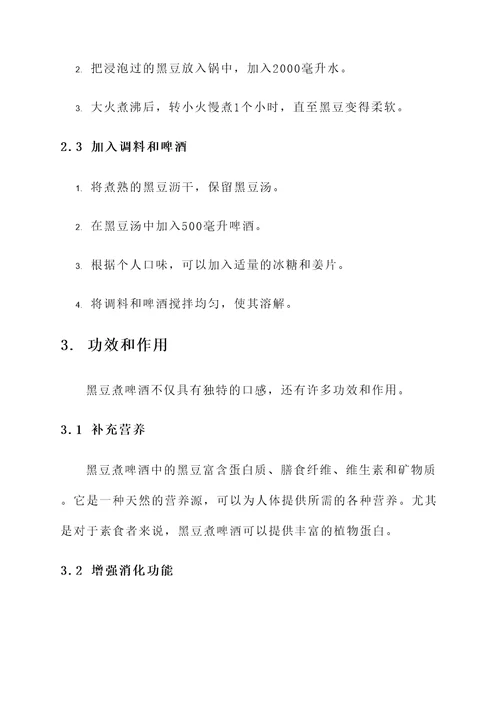 2. 把浸泡过的黑豆放入锅中，加入2000毫升水。

3. 大火煮沸后，转小火慢煮1个小时，直至黑豆变得柔软。

2.3 加入调料和啤酒

1. 将煮熟的黑豆沥干，保留黑豆汤。

2. 在黑豆汤中加入500毫升啤酒。

3. 根据个人口味，可以加入适量的冰糖和姜片。

4. 将调料和啤酒搅拌均匀，使其溶解。

3. 功效和作用

黑豆煮啤酒不仅具有独特的口感，还有许多功效和作用。

3.1 补充营养

黑豆煮啤酒中的黑豆富含蛋白质、膳食纤维、维生素和矿物质。它是一种天然的营养源，可以为人体提供所需的各种营养。尤其是对于素食者来说，黑豆煮啤酒可以提供丰富的植物蛋白。

3.2 增强消化功能